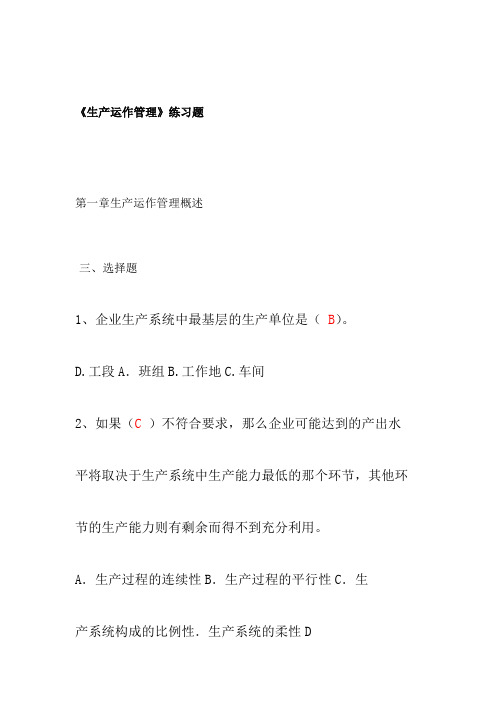 《生产运作管理》练习题

第一章生产运作管理概述

三、选择题

1、企业生产系统中最基层的生产单位是（ B）。

D.工段 A. 班组 B.工作地 C.车间

2、如果（C ）不符合要求，那么企业可能达到的产出水平将取决于生产系统中生产能力最低的那个环节，其他环节的生产能力则有剩余而得不到充分利用。

A. 生产过程的连续性 B. 生产过程的平行性 C. 生产系统构成的比例性. 生产系统的柔性 D